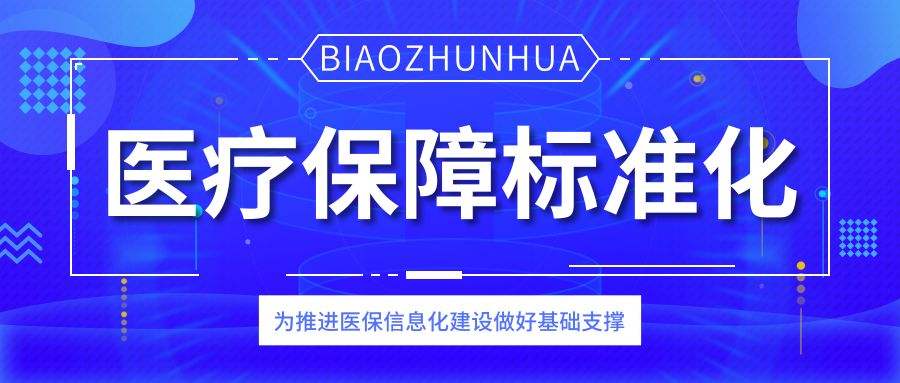 BIAOZHUNHUA

医疗保障标准化

为推进医保信息化建设做好基础支撑